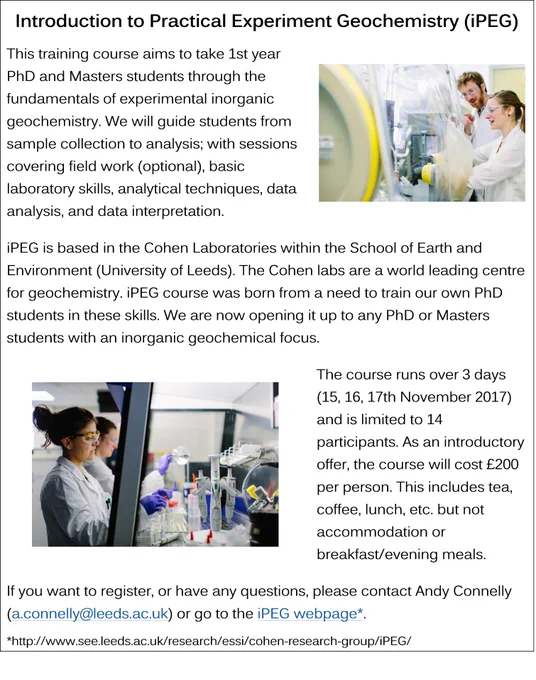 Introduction to Practical Experiment Geochemistry (iPEG)

This training course aims to take 1st year PhD and Masters students through the fundamentals of experimental inorganic geochemistry. We will guide students from sample collection to analysis; with sessions covering field work (optional), basic laboratory skills, analytical techniques, data analysis, and data interpretation.

iPEG is based in the Cohen Laboratories within the School of Earth and Environment (University of Leeds). The Cohen labs are a world leading centre for geochemistry. iPEG course was born from a need to train our own PhD students in these skills. We are now opening it up to any PhD or Masters students with an inorganic geochemical focus.

The course runs over 3 days (15, 16, 17th November 2017) and is limited to 14 participants. As an introductory offer, the course will cost £200 per person. This includes tea, coffee, lunch, etc. but not accommodation or breakfast/evening meals.

If you want to register, or have any questions, please contact Andy Connelly (a.connelly@leeds.ac.uk) or go to the iPEG webpage*.

*http://www.see.leeds.ac.uk/research/essi/cohen-research-group/iPEG/